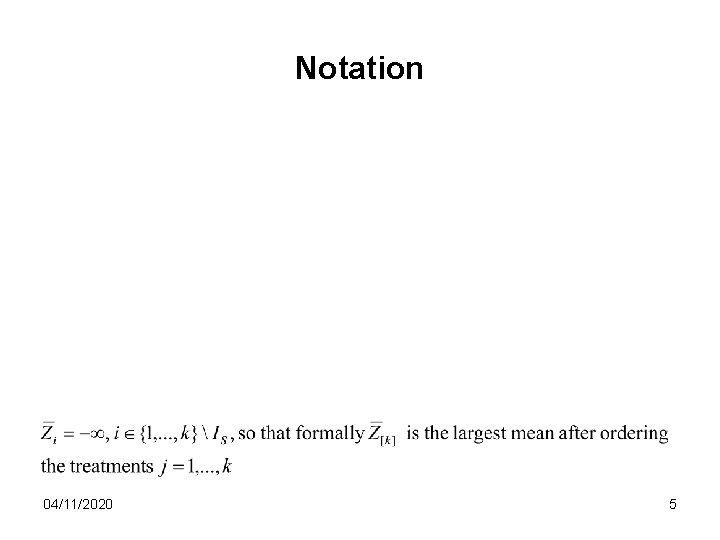 Notation

$\bar{Z}_i = -\infty, i \in \{1,...,k\} \setminus I_S$, so that formally $\bar{Z}_{[k]}$ is the largest mean after ordering the treatments $j = 1,...,k$

04/11/2020

5